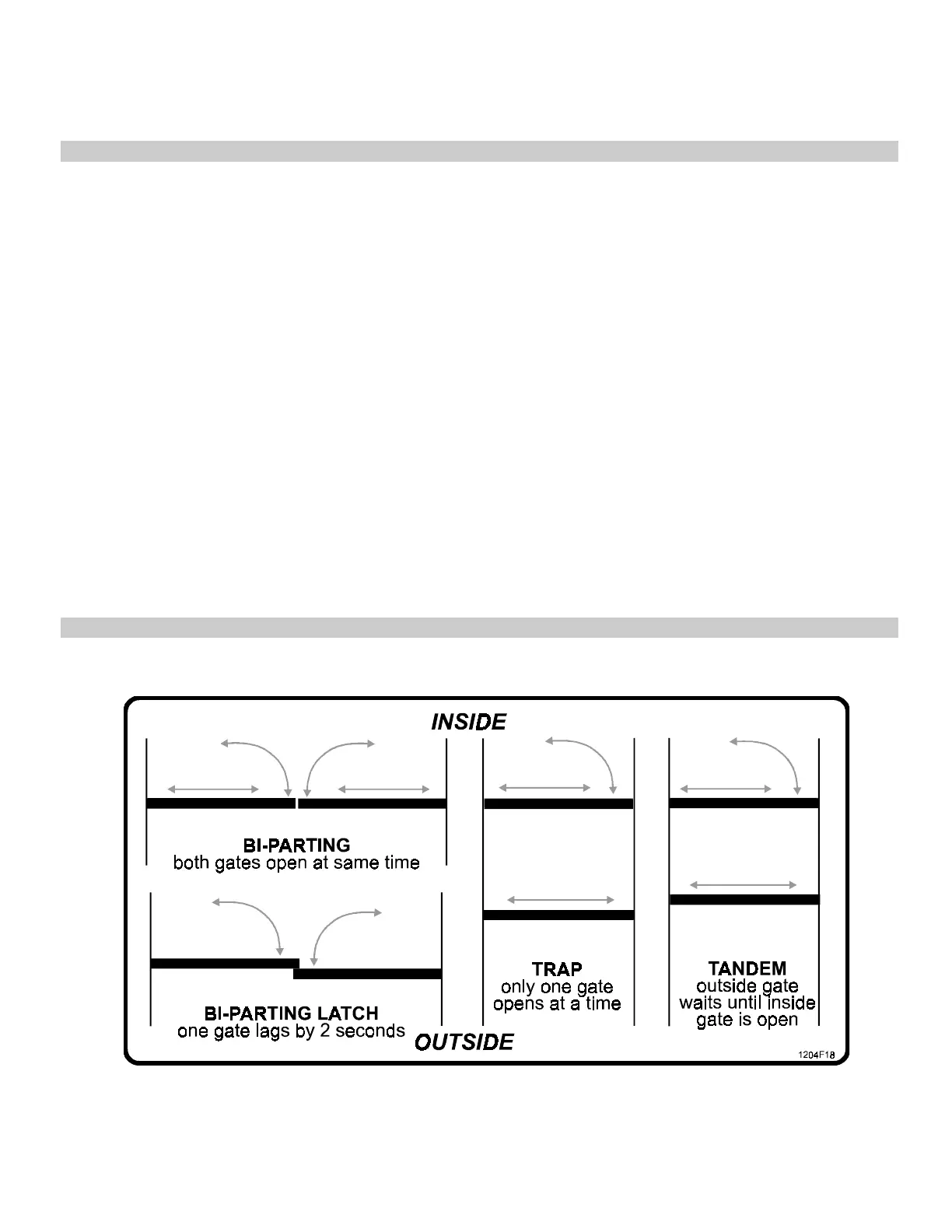 INSIDE

BI-PARTING
both gates open at same time

BI-PARTING LATCH
one gate lags by 2 seconds

TRAP
only one gate opens at a time

TANDEM
outside gate waits until inside gate is open

OUTSIDE

1204F18